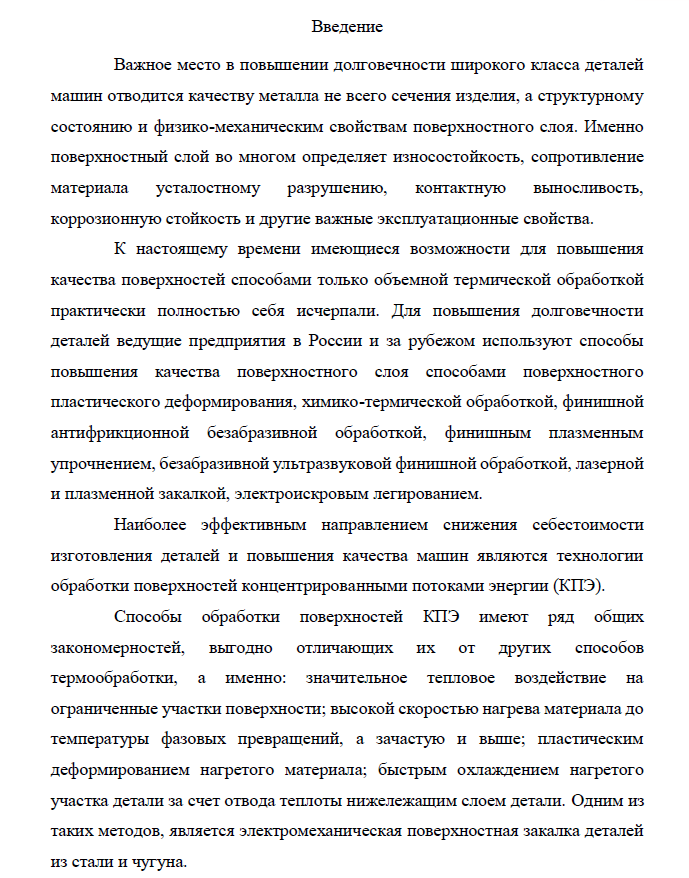 Введение

Важное место в повышении долговечности широкого класса деталей машин отводится качеству металла не всего сечения изделия, а структурному состоянию и физико-механическим свойствам поверхностного слоя. Именно поверхностный слой во многом определяет износостойкость, сопротивление материала усталостному разрушению, контактную выносливость, коррозионную стойкость и другие важные эксплуатационные свойства.

К настоящему времени имеющиеся возможности для повышения качества поверхностей способами только объемной термической обработкой практически полностью себя исчерпали. Для повышения долговечности деталей ведущие предприятия в России и за рубежом используют способы повышения качества поверхностного слоя способами поверхностного пластического деформирования, химико-термической обработкой, финишной антифрикционной безабразивной обработкой, финишным плазменным упрочнением, безабразивной ультразвуковой финишной обработкой, лазерной и плазменной закалкой, электроискровым легированием.

Наиболее эффективным направлением снижения себестоимости изготовления деталей и повышения качества машин являются технологии обработки поверхностей концентрированными потоками энергии (КПЭ).

Способы обработки поверхностей КПЭ имеют ряд общих закономерностей, выгодно отличающих их от других способов термообработки, а именно: значительное тепловое воздействие на ограниченные участки поверхности; высокой скоростью нагрева материала до температуры фазовых превращений, а зачастую и выше; пластическим деформированием нагретого материала; быстрым охлаждением нагретого участка детали за счет отвода теплоты нижележащим слоем детали. Одним из таких методов, является электромеханическая поверхностная закалка деталей из стали и чугуна.